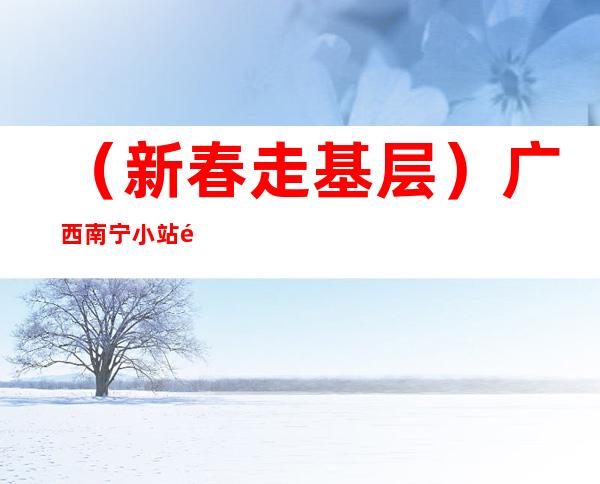 （新春走基层）广西南宁小站é